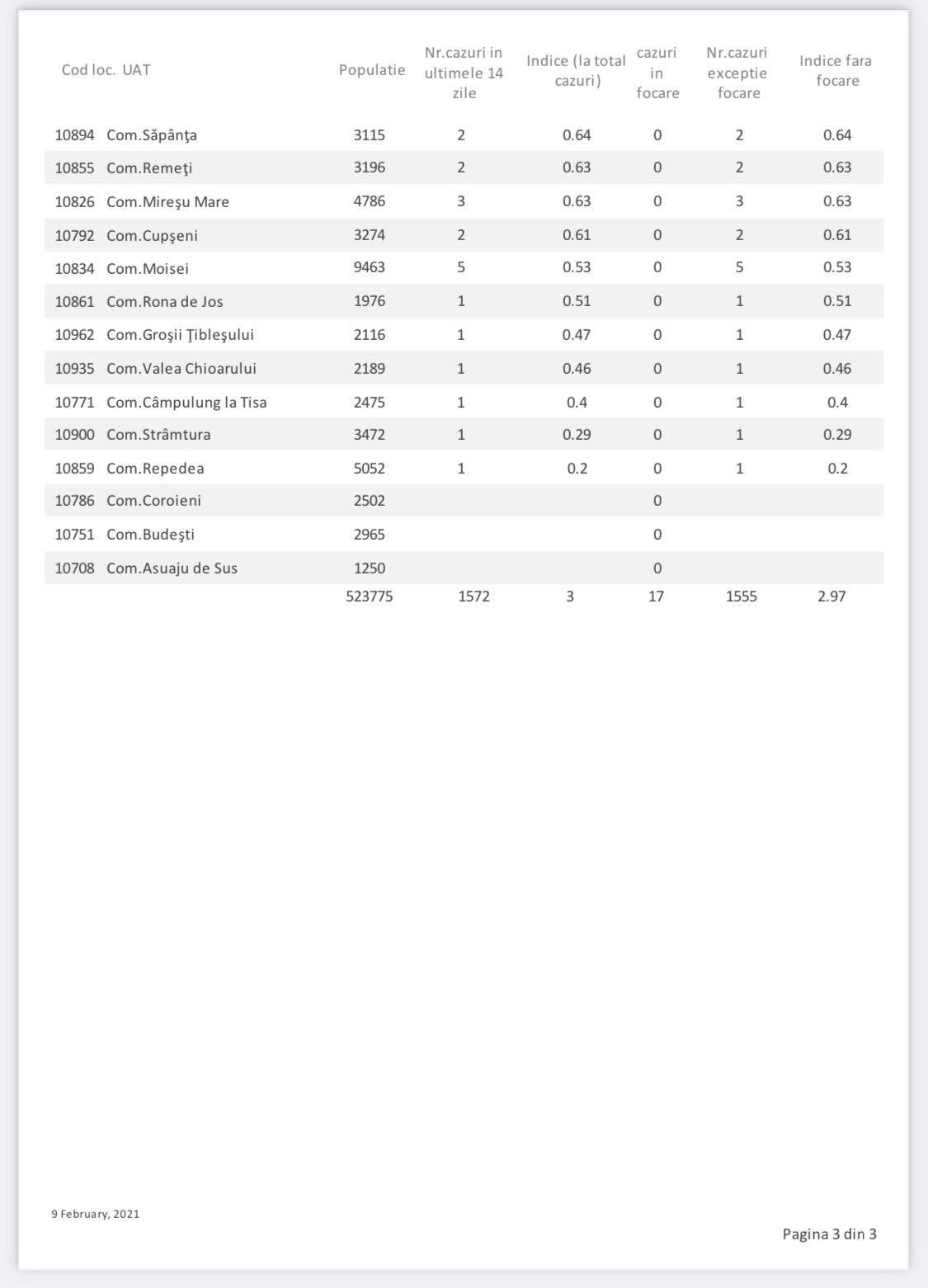 | Cod loc. | UAT | Populatie | Nr.cazuri in ultimele 14 zile | Indice (la total cazuri) | cazuri in focare | Nr.cazuri exceptie focare | Indice fara focare |
|---|---|---|---|---|---|---|---|
| 10894 | Com.Săpânţa | 3115 | 2 | 0.64 | 0 | 2 | 0.64 |
| 10855 | Com.Remeţi | 3196 | 2 | 0.63 | 0 | 2 | 0.63 |
| 10826 | Com.Mireşu Mare | 4786 | 3 | 0.63 | 0 | 3 | 0.63 |
| 10792 | Com.Cupşeni | 3274 | 2 | 0.61 | 0 | 2 | 0.61 |
| 10834 | Com.Moisei | 9463 | 5 | 0.53 | 0 | 5 | 0.53 |
| 10861 | Com.Rona de Jos | 1976 | 1 | 0.51 | 0 | 1 | 0.51 |
| 10962 | Com.Groşii Ţibleşului | 2116 | 1 | 0.47 | 0 | 1 | 0.47 |
| 10935 | Com.Valea Chioarului | 2189 | 1 | 0.46 | 0 | 1 | 0.46 |
| 10771 | Com.Câmpulung la Tisa | 2475 | 1 | 0.4 | 0 | 1 | 0.4 |
| 10900 | Com.Strâmtura | 3472 | 1 | 0.29 | 0 | 1 | 0.29 |
| 10859 | Com.Repedea | 5052 | 1 | 0.2 | 0 | 1 | 0.2 |
| 10786 | Com.Coroieni | 2502 | | | 0 | | |
| 10751 | Com.Budeşti | 2965 | | | 0 | | |
| 10708 | Com.Asuaju de Sus | 1250 | | | 0 | | |
| | | 523775 | 1572 | 3 | 17 | 1555 | 2.97 |

9 February, 2021

Pagina 3 din 3